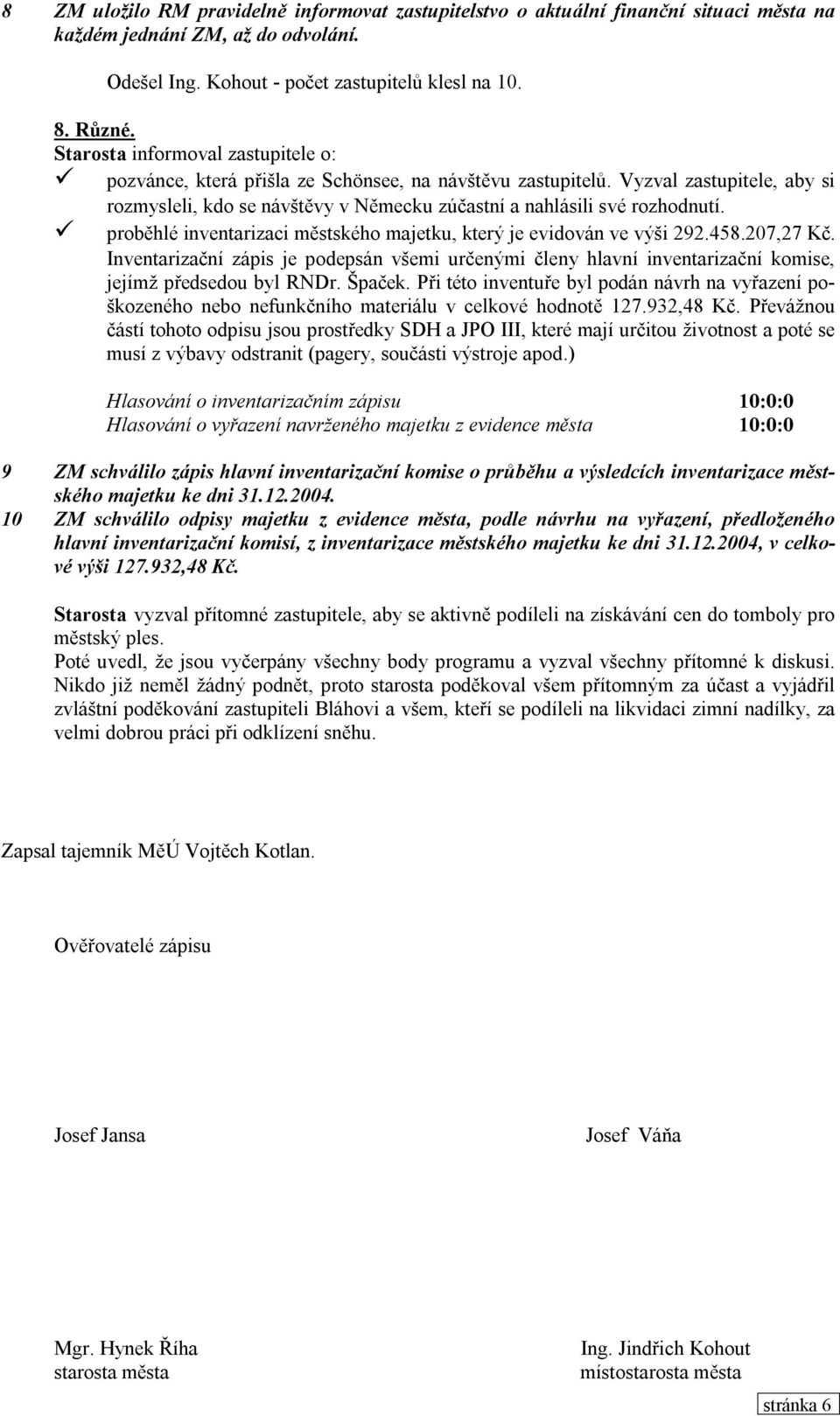 8 ZM uložilo RM pravidelně informovat zastupitelstvo o aktuální finanční situaci města na každém jednání ZM, až do odvolání.

Odešel Ing. Kohout - počet zastupitelů klesl na 10.

8. Různé.
Starosta informoval zastupitele o:
✓ pozvánce, která přišla ze Schönsee, na návštěvu zastupitelů. Vyzval zastupitele, aby si rozmysleli, kdo se návštěvy v Německu zúčastní a nahlásili své rozhodnutí.
✓ proběhlé inventarizaci městského majetku, který je evidován ve výši 292.458.207,27 Kč. Inventarizační zápis je podepsán všemi určenými členy hlavní inventarizační komise, jejímž předsedou byl RNDr. Špaček. Při této inventuře byl podán návrh na vyřazení poškozeného nebo nefunkčního materiálu v celkové hodnotě 127.932,48 Kč. Převážnou částí tohoto odpisu jsou prostředky SDH a JPO III, které mají určitou životnost a poté se musí z výbavy odstranit (pagery, součásti výstroje apod.)

Hlasování o inventarizačním zápisu 10:0:0
Hlasování o vyřazení navrženého majetku z evidence města 10:0:0

9 ZM schválilo zápis hlavní inventarizační komise o průběhu a výsledcích inventarizace městského majetku ke dni 31.12.2004.
10 ZM schválilo odpisy majetku z evidence města, podle návrhu na vyřazení, předloženého hlavní inventarizační komisí, z inventarizace městského majetku ke dni 31.12.2004, v celkové výši 127.932,48 Kč.

Starosta vyzval přítomné zastupitele, aby se aktivně podíleli na získávání cen do tomboly pro městský ples.
Poté uvedl, že jsou vyčerpány všechny body programu a vyzval všechny přítomné k diskusi. Nikdo již neměl žádný podnět, proto starosta poděkoval všem přítomným za účast a vyjádřil zvláštní poděkování zastupiteli Bláhovi a všem, kteří se podíleli na likvidaci zimní nadílky, za velmi dobrou práci při odklízení sněhu.

Zapsal tajemník MěÚ Vojtěch Kotlan.

Ověřovatelé zápisu

Josef Jansa

Josef Váňa

Mgr. Hynek Říha
starosta města

Ing. Jindřich Kohout
místostarosta města

stránka 6